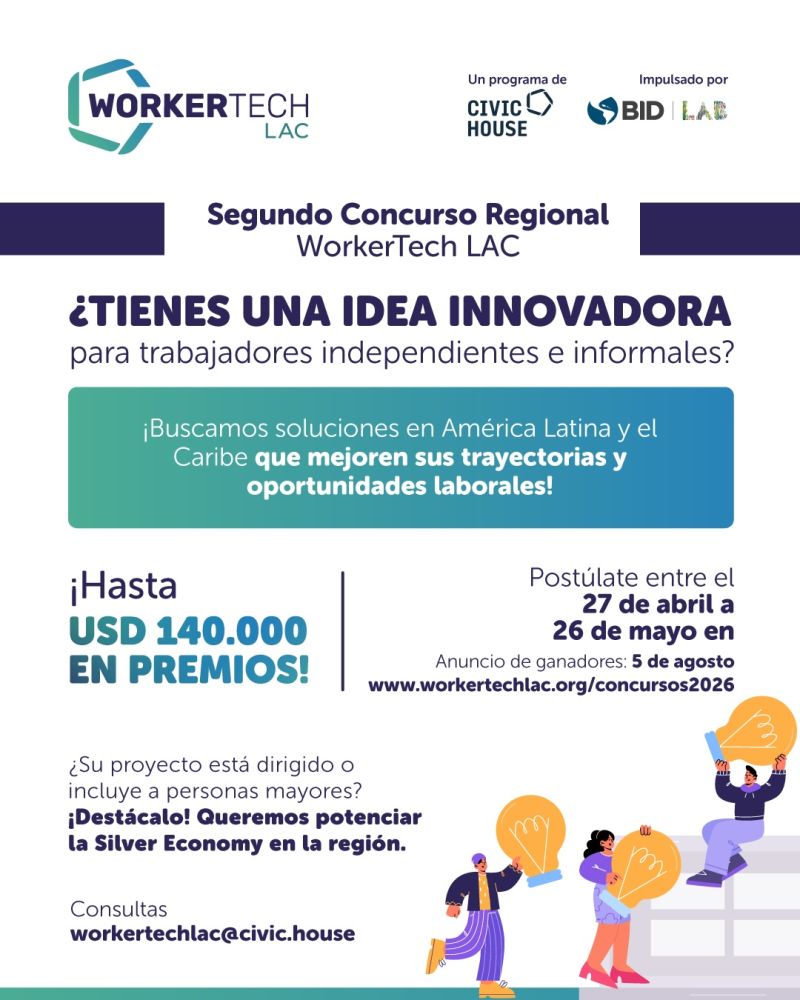 WORKERTECH
LAC

Un programa de
CIVIC
HOUSE

Impulsado por
BID | LAB

Segundo Concurso Regional
WorkerTech LAC

¿TIENES UNA IDEA INNOVADORA
para trabajadores independientes e informales?

¡Buscamos soluciones en América Latina y el Caribe que mejoren sus trayectorias y oportunidades laborales!

¡Hasta
USD 140.000
EN PREMIOS!

Postúlate entre el
27 de abril a
26 de mayo en
Anuncio de ganadores: 5 de agosto
www.workertechlac.org/concursos2026

¿Su proyecto está dirigido o incluye a personas mayores?
¡Destácalo! Queremos potenciar la Silver Economy en la región.

Consultas
workertechlac@civic.house